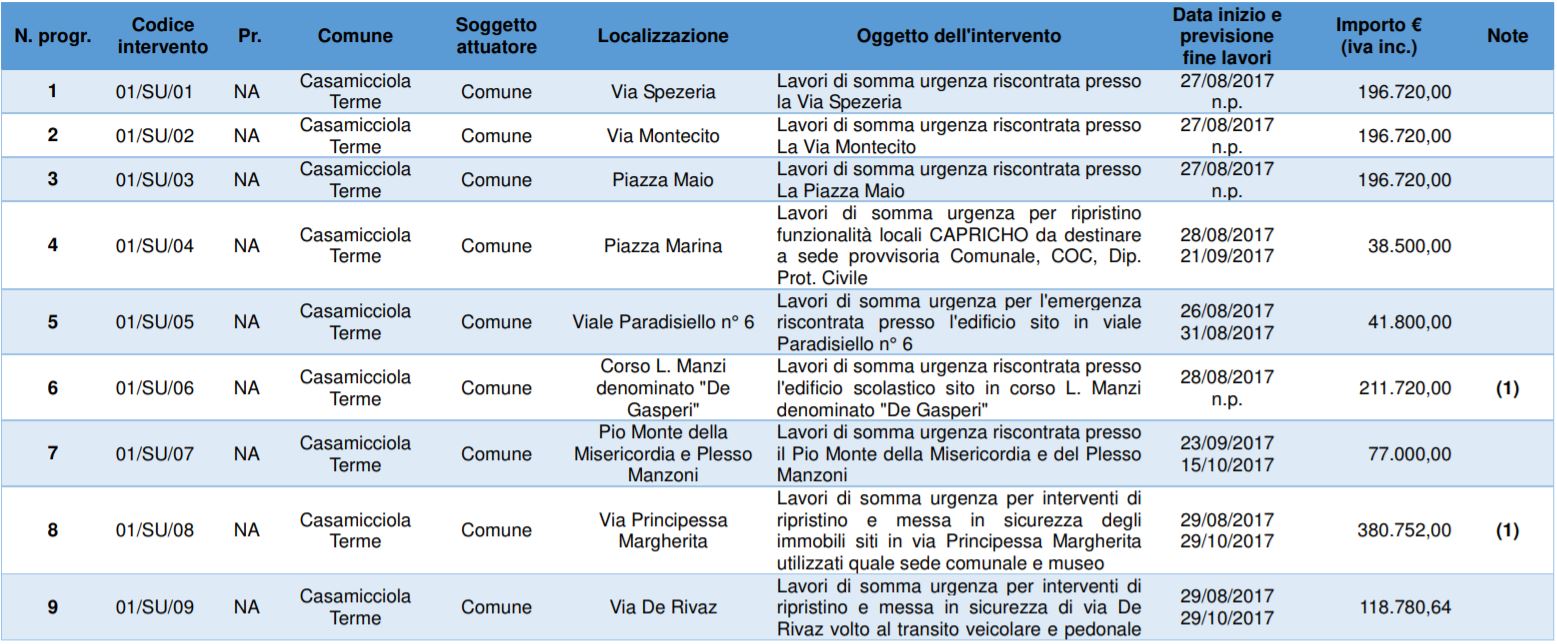 | N. progr. | Codice intervento | Pr. | Comune | Soggetto attuatore | Localizzazione | Oggetto dell'intervento | Data inizio e previsione fine lavori | Importo € (iva inc.) | Note |
|---|---|---|---|---|---|---|---|---|---|
| 1 | 01/SU/01 | NA | Casamicciola Terme | Comune | Via Spezeria | Lavori di somma urgenza riscontrata presso la Via Spezeria | 27/08/2017 n.p. | 196.720,00 | |
| 2 | 01/SU/02 | NA | Casamicciola Terme | Comune | Via Montecito | Lavori di somma urgenza riscontrata presso La Via Montecito | 27/08/2017 n.p. | 196.720,00 | |
| 3 | 01/SU/03 | NA | Casamicciola Terme | Comune | Piazza Maio | Lavori di somma urgenza riscontrata presso La Piazza Maio | 27/08/2017 n.p. | 196.720,00 | |
| 4 | 01/SU/04 | NA | Casamicciola Terme | Comune | Piazza Marina | Lavori di somma urgenza per ripristino funzionalità locali CAPRICHO da destinare a sede provvisoria Comunale, COC, Dip. Prot. Civile | 28/08/2017 21/09/2017 | 38.500,00 | |
| 5 | 01/SU/05 | NA | Casamicciola Terme | Comune | Viale Paradisiello n° 6 | Lavori di somma urgenza per l'emergenza riscontrata presso l'edificio sito in viale Paradisiello n° 6 | 26/08/2017 31/08/2017 | 41.800,00 | |
| 6 | 01/SU/06 | NA | Casamicciola Terme | Comune | Corso L. Manzi denominato "De Gasperi" | Lavori di somma urgenza riscontrata presso l'edificio scolastico sito in corso L. Manzi denominato "De Gasperi" | 28/08/2017 n.p. | 211.720,00 | (1) |
| 7 | 01/SU/07 | NA | Casamicciola Terme | Comune | Pio Monte della Misericordia e Plesso Manzoni | Lavori di somma urgenza riscontrata presso il Pio Monte della Misericordia e del Plesso Manzoni | 23/09/2017 15/10/2017 | 77.000,00 | |
| 8 | 01/SU/08 | NA | Casamicciola Terme | Comune | Via Principessa Margherita | Lavori di somma urgenza per interventi di ripristino e messa in sicurezza degli immobili siti in via Principessa Margherita utilizzati quale sede comunale e museo | 29/08/2017 29/10/2017 | 380.752,00 | (1) |
| 9 | 01/SU/09 | NA | Casamicciola Terme | Comune | Via De Rivaz | Lavori di somma urgenza per interventi di ripristino e messa in sicurezza di via De Rivaz volto al transito veicolare e pedonale | 29/08/2017 29/10/2017 | 118.780,64 | |